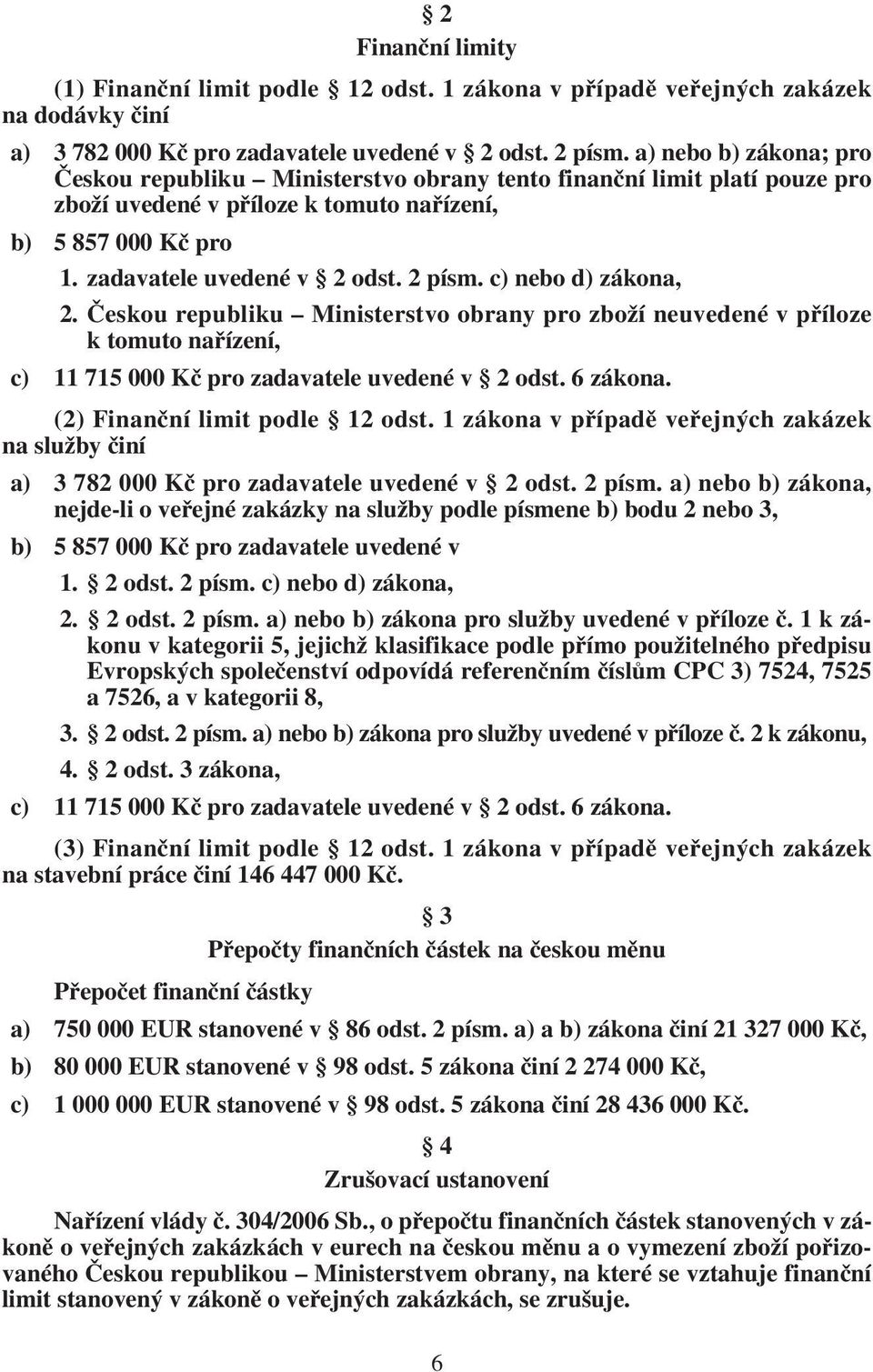 § 2

Finanční limity

(1) Finanční limit podle § 12 odst. 1 zákona v případě veřejných zakázek na dodávky činí

a) 3 782 000 Kč pro zadavatele uvedené v § 2 odst. 2 písm. a) nebo b) zákona; pro Českou republiku – Ministerstvo obrany tento finanční limit platí pouze pro zboží uvedené v příloze k tomuto nařízení,

b) 5 857 000 Kč pro

1. zadavatele uvedené v § 2 odst. 2 písm. c) nebo d) zákona,

2. Českou republiku – Ministerstvo obrany pro zboží neuvedené v příloze k tomuto nařízení,

c) 11 715 000 Kč pro zadavatele uvedené v § 2 odst. 6 zákona.

(2) Finanční limit podle § 12 odst. 1 zákona v případě veřejných zakázek na služby činí

a) 3 782 000 Kč pro zadavatele uvedené v § 2 odst. 2 písm. a) nebo b) zákona, nejde-li o veřejné zakázky na služby podle písmene b) bodu 2 nebo 3,

b) 5 857 000 Kč pro zadavatele uvedené v

1. § 2 odst. 2 písm. c) nebo d) zákona,

2. § 2 odst. 2 písm. a) nebo b) zákona pro služby uvedené v příloze č. 1 k zákonu v kategorii 5, jejichž klasifikace podle přímo použitelného předpisu Evropských společenství odpovídá referenčním číslům CPC 3) 7524, 7525 a 7526, a v kategorii 8,

3. § 2 odst. 2 písm. a) nebo b) zákona pro služby uvedené v příloze č. 2 k zákonu,

4. § 2 odst. 3 zákona,

c) 11 715 000 Kč pro zadavatele uvedené v § 2 odst. 6 zákona.

(3) Finanční limit podle § 12 odst. 1 zákona v případě veřejných zakázek na stavební práce činí 146 447 000 Kč.

§ 3

Přepočty finančních částek na českou měnu

Přepočet finanční částky

a) 750 000 EUR stanovené v § 86 odst. 2 písm. a) a b) zákona činí 21 327 000 Kč,

b) 80 000 EUR stanovené v § 98 odst. 5 zákona činí 2 274 000 Kč,

c) 1 000 000 EUR stanovené v § 98 odst. 5 zákona činí 28 436 000 Kč.

§ 4

Zrušovací ustanovení

Nařízení vlády č. 304/2006 Sb., o přepočtu finančních částek stanovených v zákoně o veřejných zakázkách v eurech na českou měnu a o vymezení zboží pořizovaného Českou republikou – Ministerstvem obrany, na které se vztahuje finanční limit stanovený v zákoně o veřejných zakázkách, se zrušuje.

6